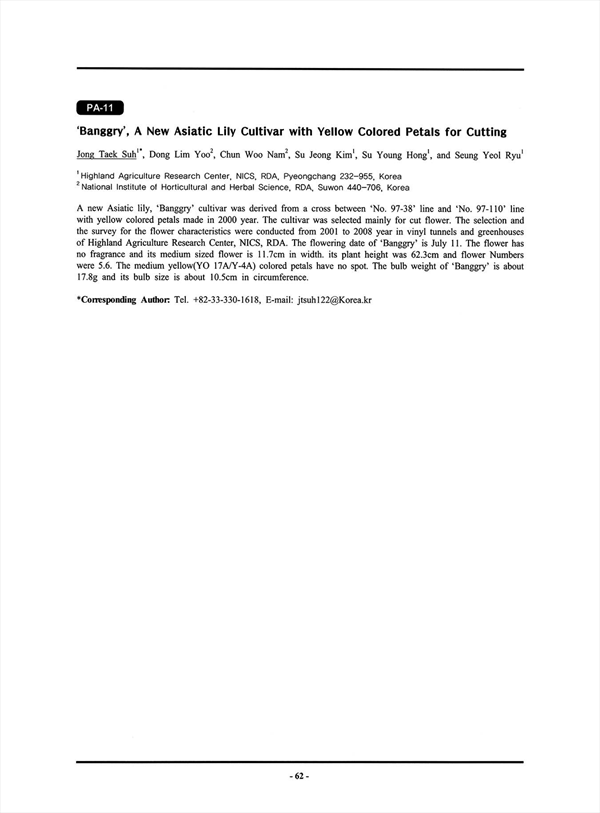 PA-11

'Banggry', A New Asiatic Lily Cultivar with Yellow Colored Petals for Cutting

Jong Taek Suh$^{1*}$, Dong Lim Yoo$^{2}$, Chun Woo Nam$^{2}$, Su Jeong Kim$^{1}$, Su Young Hong$^{1}$, and Seung Yeol Ryu$^{1}$

$^{1}$Highland Agriculture Research Center, NICS, RDA, Pyeongchang 232-955, Korea
$^{2}$National Institute of Horticultural and Herbal Science, RDA, Suwon 440-706, Korea

A new Asiatic lily, 'Banggry' cultivar was derived from a cross between 'No. 97-38' line and 'No. 97-110' line with yellow colored petals made in 2000 year. The cultivar was selected mainly for cut flower. The selection and the survey for the flower characteristics were conducted from 2001 to 2008 year in vinyl tunnels and greenhouses of Highland Agriculture Research Center, NICS, RDA. The flowering date of 'Banggry' is July 11. The flower has no fragrance and its medium sized flower is 11.7cm in width. its plant height was 62.3cm and flower Numbers were 5.6. The medium yellow(YO 17A/Y-4A) colored petals have no spot. The bulb weight of 'Banggry' is about 17.8g and its bulb size is about 10.5cm in circumference.

*Corresponding Author: Tel. +82-33-330-1618, E-mail: jtsuh122@Korea.kr

- 62 -